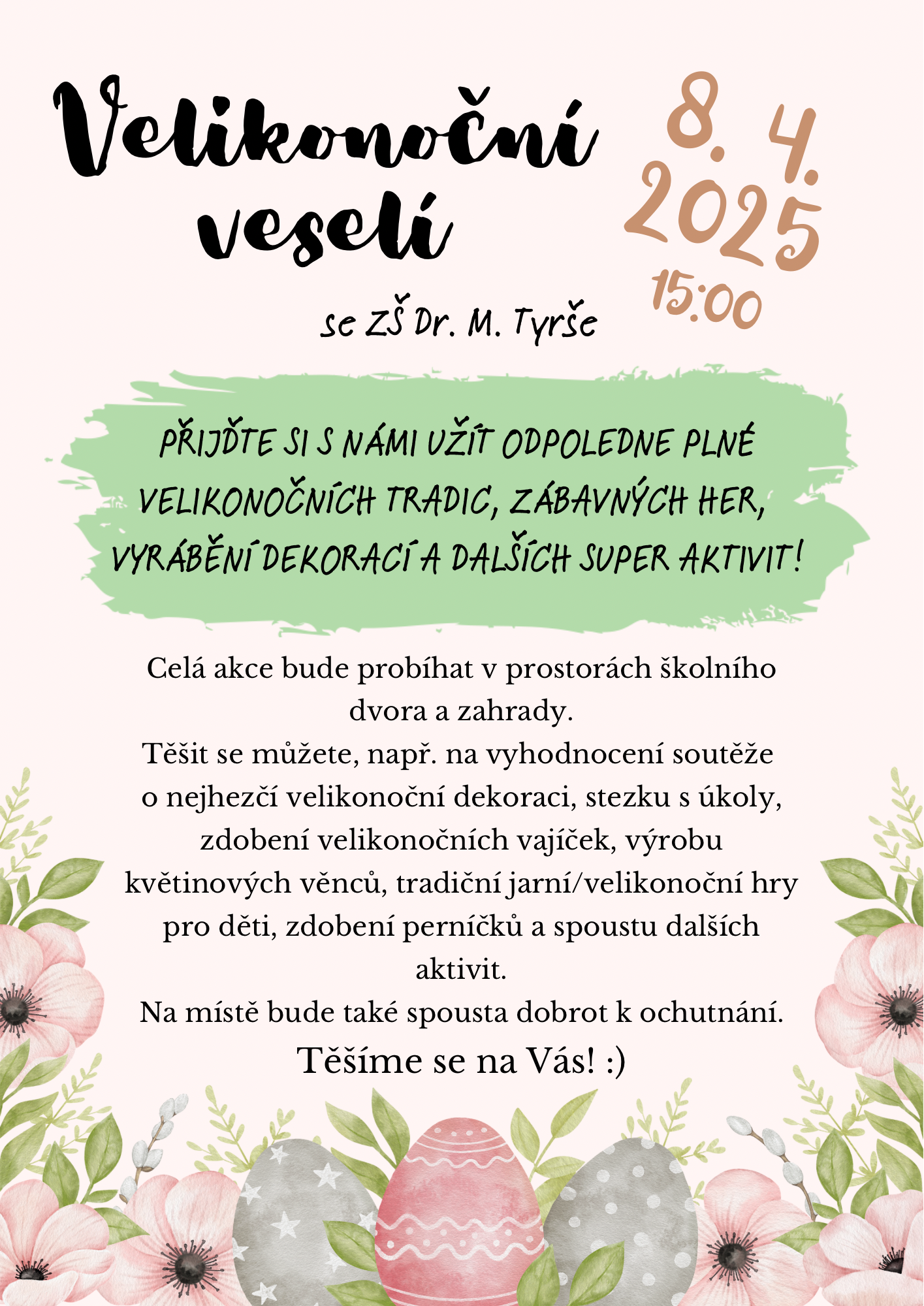 Velikonoční veselí

8. 4. 2025
15:00

se ZŠ Dr. M. Tyrše

PŘIJĎTE SI S NÁMI UŽÍT ODPOLEDNE PLNÉ VELIKONOČNÍCH TRADIC, ZÁBAVNÝCH HER, VYRÁBĚNÍ DEKORACÍ A DALŠÍCH SUPER AKTIVIT!

Celá akce bude probíhat v prostorách školního dvora a zahrady.
Těšit se můžete, např. na vyhodnocení soutěže o nejhezčí velikonoční dekoraci, stezku s úkoly, zdobení velikonočních vajíček, výrobu květinových věnců, tradiční jarní/velikonoční hry pro děti, zdobení perníčků a spoustu dalších aktivit.
Na místě bude také spousta dobrot k ochutnání.
Těšíme se na Vás! :)